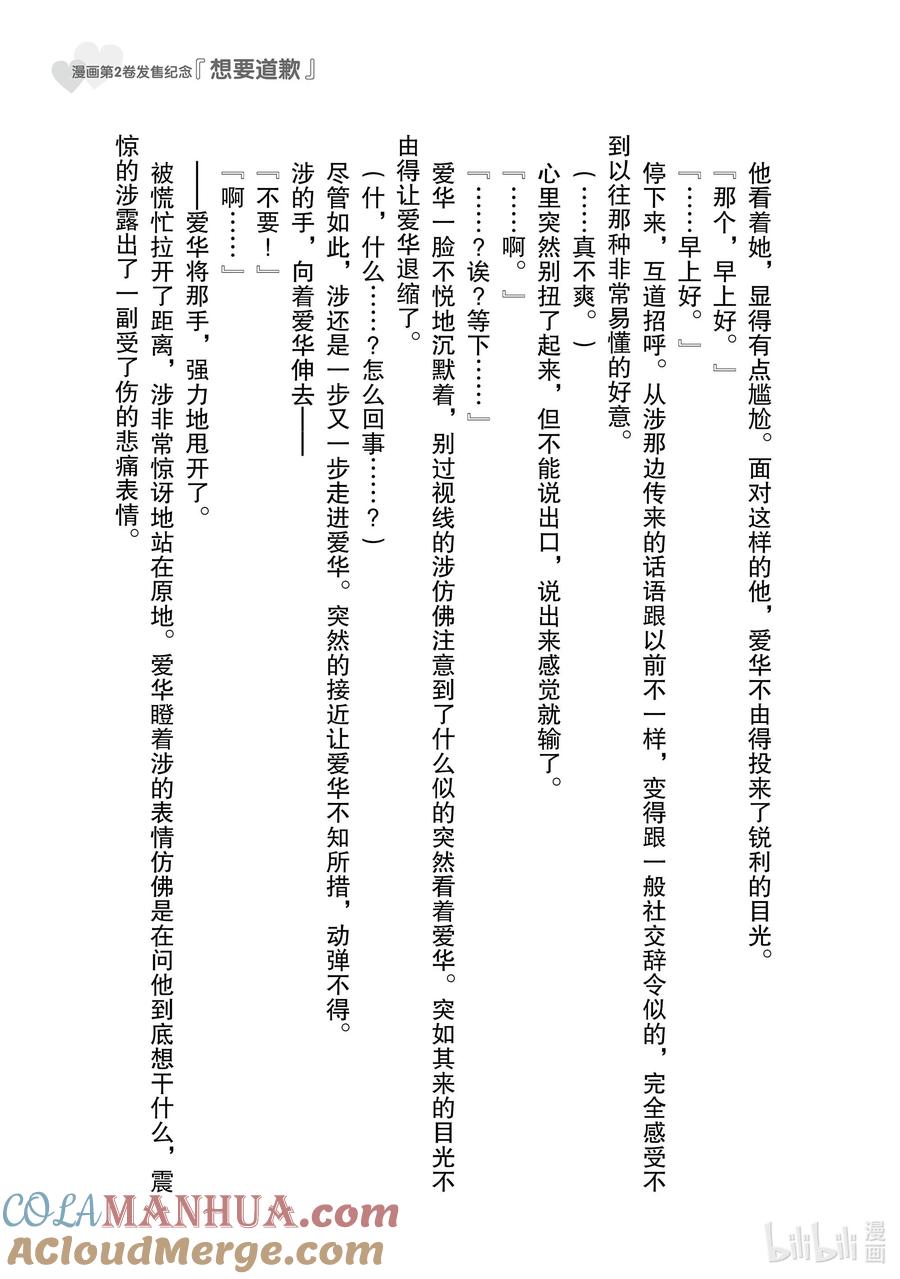 漫画第2卷发售纪念『想要道歉』

他看着她，显得有点尴尬。面对这样的他，爱华不由得投来了锐利的目光。

『那个，早上好。』

『……早上好。』

停下来，互道招呼。从涉那边传来的话语跟以前不一样，变得跟一般社交辞令似的，完全感受不到以往那种非常易懂的好意。

（……真不爽。）

心里突然别扭了起来，但不能说出口，说出来感觉就输了。

『……啊。』

『……？诶？等下……』

爱华一脸不悦地沉默着，别过视线的涉仿佛注意到了什么似的突然看着爱华。突如其来的目光不由得让爱华退缩了。

（什，什么……？怎么回事……？）

尽管如此，涉还是一步又一步走进爱华。突然的接近让爱华不知所措，动弹不得。

涉的手，向着爱华伸去——

『不要！』

『啊……』

——爱华将那手，强力地甩开了。

被慌忙拉开了距离，涉非常惊讶地站在原地。爱华瞪着涉的表情仿佛是在问他到底想干什么，震惊的涉露出了一副受了伤的悲痛表情。

COLAMANHUA.com
ACloudMerge.com
bilibili漫画